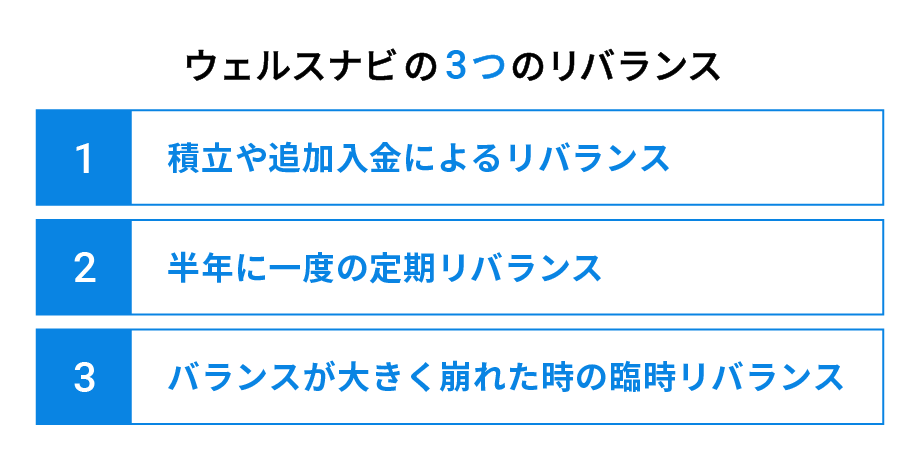 ウェルスナビの3つのリバランス

1 積立や追加入金によるリバランス

2 半年に一度の定期リバランス

3 バランスが大きく崩れた時の臨時リバランス